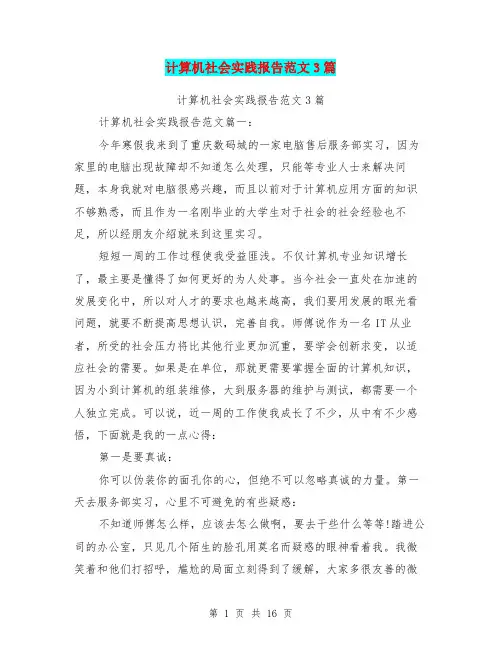 计算机社会实践报告范文3篇

计算机社会实践报告范文3篇

计算机社会实践报告范文篇一：

今年寒假我来到了重庆数码城的一家电脑售后服务部实习，因为家里的电脑出现故障却不知道怎么处理，只能等专业人士来解决问题，本身我就对电脑很感兴趣，而且以前对于计算机应用方面的知识不够熟悉，而且作为一名刚毕业的大学生对于社会的社会经验也不足，所以经朋友介绍就来到这里实习。

短短一周的工作过程使我受益匪浅。不仅计算机专业知识增长了，最主要是懂得了如何更好的为人处事。当今社会一直处在加速的发展变化中，所以对人才的要求也越来越高，我们要用发展的眼光看问题，就要不断提高思想认识，完善自我。师傅说作为一名IT从业者，所受的社会压力将比其他行业更加沉重，要学会创新求变，以适应社会的需要。如果是在单位，那就更需要掌握全面的计算机知识，因为小到计算机的组装维修，大到服务器的维护与测试，都需要一个人独立完成。可以说，近一周的工作使我成长了不少，从中有不少感悟，下面就是我的一点心得：

第一是要真诚：

你可以伪装你的面孔你的心，但绝不可以忽略真诚的力量。第一天去服务部实习，心里不可避免的有些疑惑：

不知道师傅怎么样，应该去怎么做啊，要去干些什么等等!踏进公司的办公室，只见几个陌生的脸孔用莫名而疑惑的眼神看着我。我微笑着和他们打招呼，尴尬的局面立刻得到了缓解，大家多很友善的微

第 1 页 共 16 页